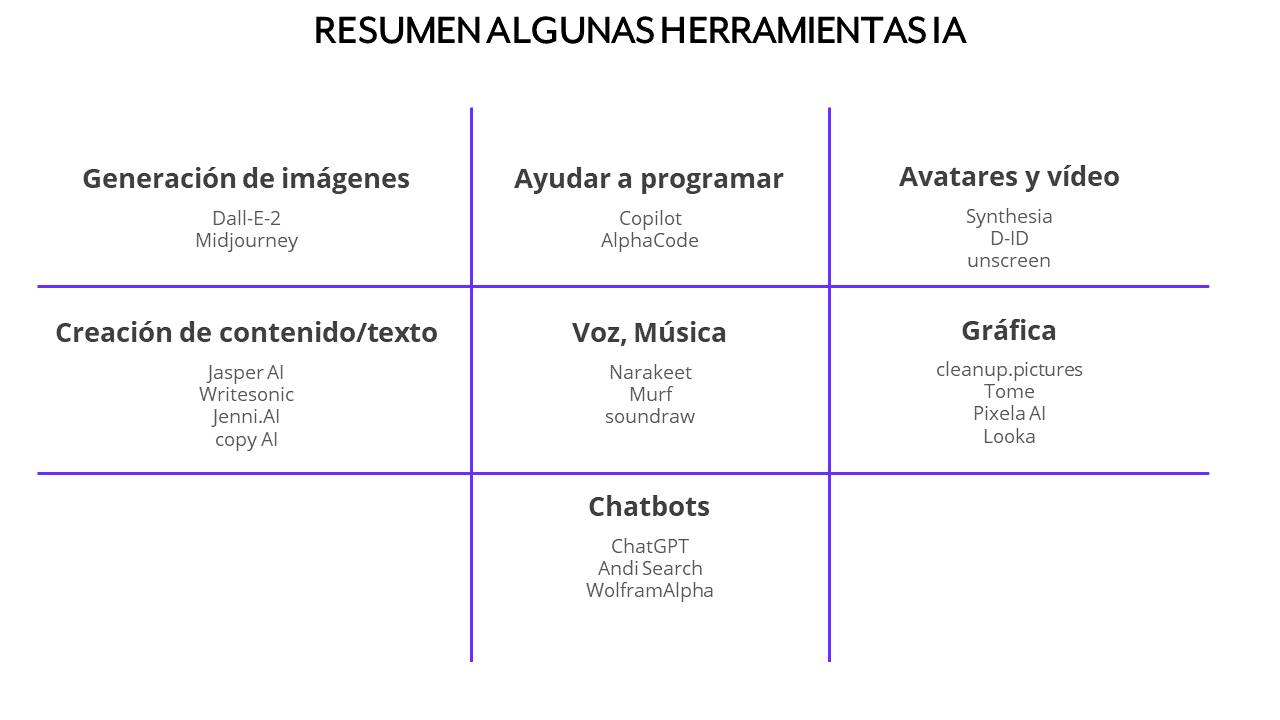 RESUMEN ALGUNAS HERRAMIENTAS IA

Generación de imágenes
Dall-E-2
Midjourney

Ayudar a programar
Copilot
AlphaCode

Avatares y vídeo
Synthesia
D-ID
unscreen

Creación de contenido/texto
Jasper AI
Writesonic
Jenni.AI
copy AI

Voz, Música
Narakeet
Murf
soundraw

Gráfica
cleanup.pictures
Tome
Pixela AI
Looka

Chatbots
ChatGPT
Andi Search
WolframAlpha